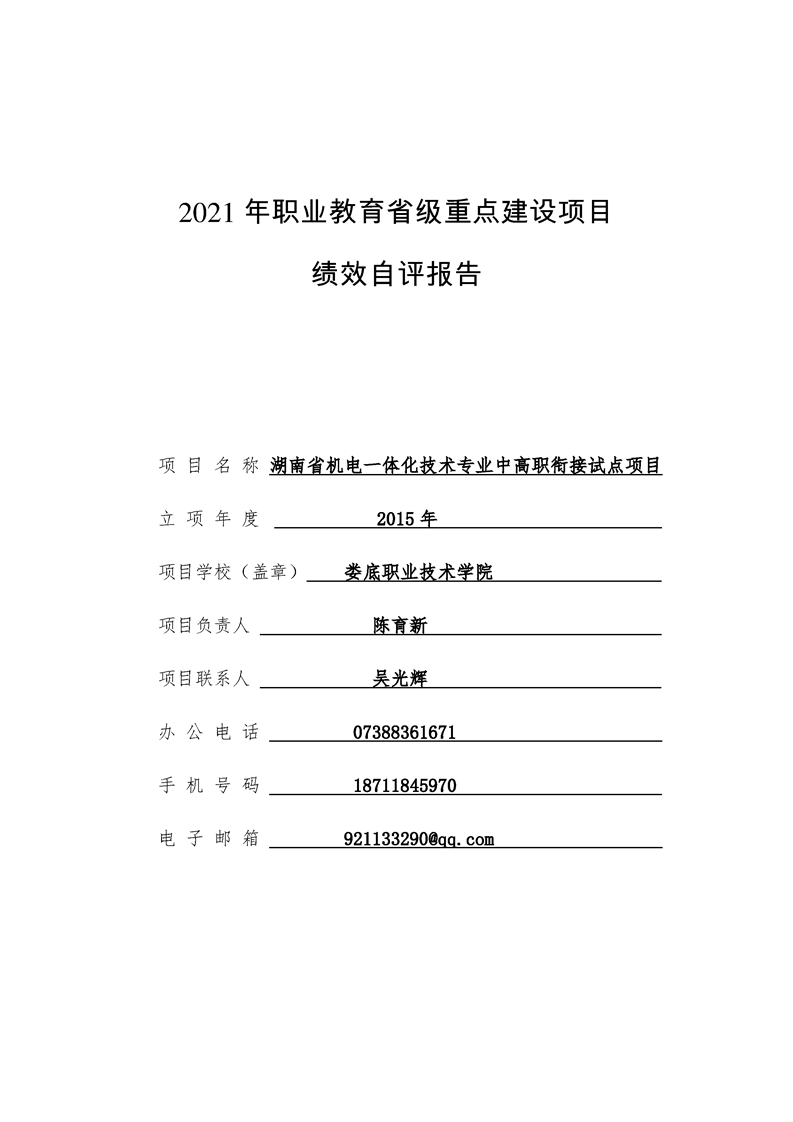 2021 年职业教育省级重点建设项目

绩效自评报告

项 目 名 称 湖南省机电一体化技术专业中高职衔接试点项目

立 项 年 度 2015 年

项目学校（盖章） 娄底职业技术学院

项目负责人 陈育新

项目联系人 吴光辉

办 公 电 话 07388361671

手 机 号 码 18711845970

电 子 邮 箱 921133290@qq.com